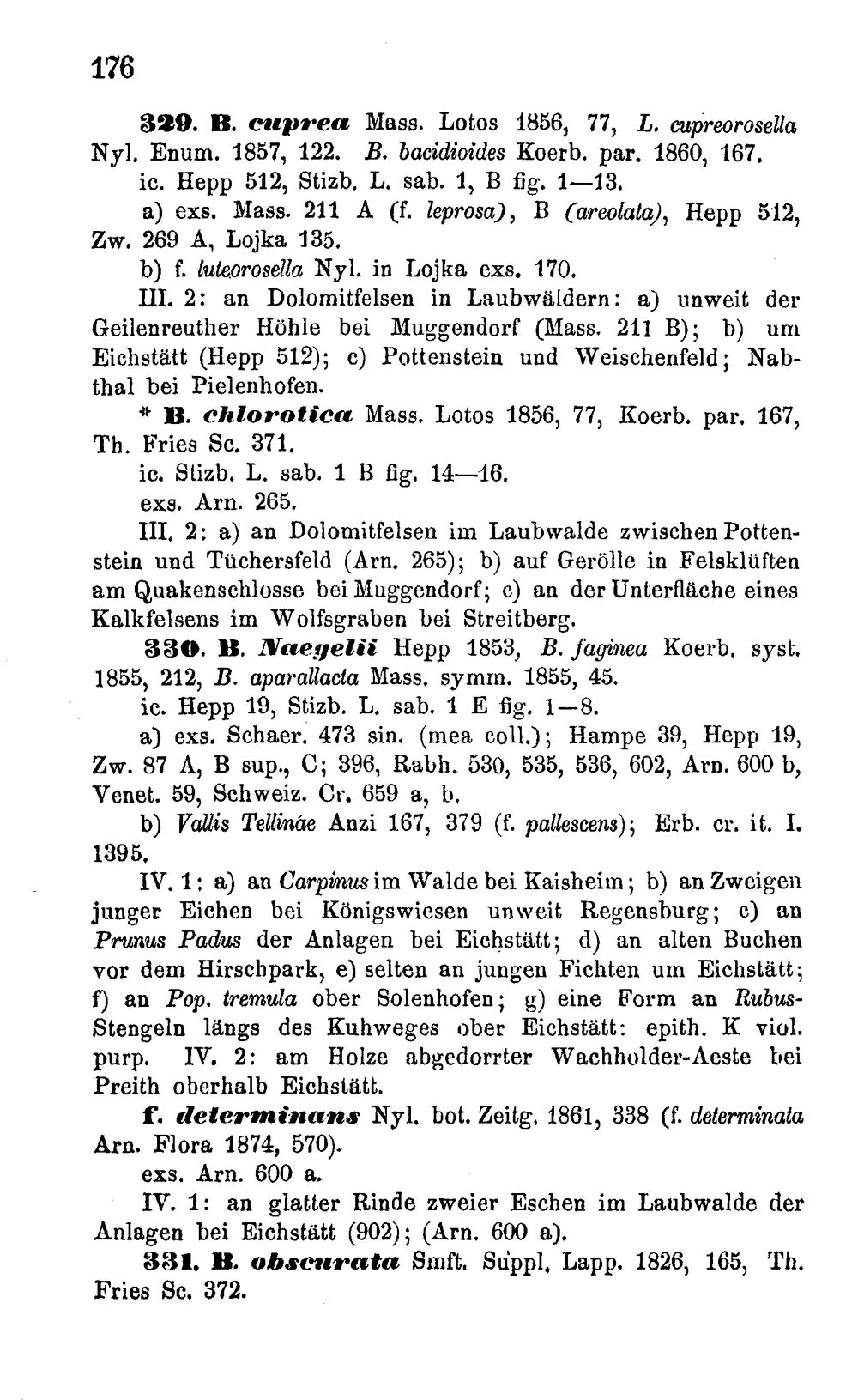 176

329. B. cuprea Mass. Lotos 1856, 77, L. cupreorosella Nyl. Enum. 1857, 122. B. bacidioides Koerb. par. 1860, 167.

ic. Hepp 512, Stizb. L. sab. 1, B fig. 1—13.

a) exs. Mass. 211 A (f. leprosa), B (areolata), Hepp 512, Zw. 269 A, Lojka 135.

b) f. luteorosella Nyl. in Lojka exs. 170.

III. 2: an Dolomitfelsen in Laubwäldern: a) unweit der Geilenreuther Höhle bei Muggendorf (Mass. 211 B); b) um Eichstätt (Hepp 512); c) Pottenstein und Weischenfeld; Nabthal bei Pielenhofen.

* B. chlorotica Mass. Lotos 1856, 77, Koerb. par. 167, Th. Fries Sc. 371.

ic. Stizb. L. sab. 1 B fig. 14—16.

exs. Arn. 265.

III. 2: a) an Dolomitfelsen im Laubwalde zwischen Pottenstein und Tüchersfeld (Arn. 265); b) auf Gerölle in Felsklüften am Quakenschlosse bei Muggendorf; c) an der Unterfläche eines Kalkfelsens im Wolfsgraben bei Streitberg.

330. B. Naegelii Hepp 1853, B. faginea Koerb. syst. 1855, 212, B. aparallacta Mass. symm. 1855, 45.

ic. Hepp 19, Stizb. L. sab. 1 E fig. 1—8.

a) exs. Schaer. 473 sin. (mea coll.); Hampe 39, Hepp 19, Zw. 87 A, B sup., C; 396, Rabh. 530, 535, 536, 602, Arn. 600 b, Venet. 59, Schweiz. Cr. 659 a, b.

b) Vallis Tellinae Anzi 167, 379 (f. pallescens); Erb. cr. it. I. 1395.

IV. 1: a) an Carpinus im Walde bei Kaisheim; b) an Zweigen junger Eichen bei Königswiesen unweit Regensburg; c) an Prunus Padus der Anlagen bei Eichstätt; d) an alten Buchen vor dem Hirschpark, e) selten an jungen Fichten um Eichstätt; f) an Pop. tremula ober Solenhofen; g) eine Form an Rubus-Stengeln längs des Kuhweges ober Eichstätt: epith. K viol. purp. IV. 2: am Holze abgedorrter Wachholder-Aeste bei Preith oberhalb Eichstätt.

f. determinans Nyl. bot. Zeitg. 1861, 338 (f. determinata Arn. Flora 1874, 570).

exs. Arn. 600 a.

IV. 1: an glatter Rinde zweier Eschen im Laubwalde der Anlagen bei Eichstätt (902); (Arn. 600 a).

331. B. obscurata Smft. Suppl. Lapp. 1826, 165, Th. Fries Sc. 372.